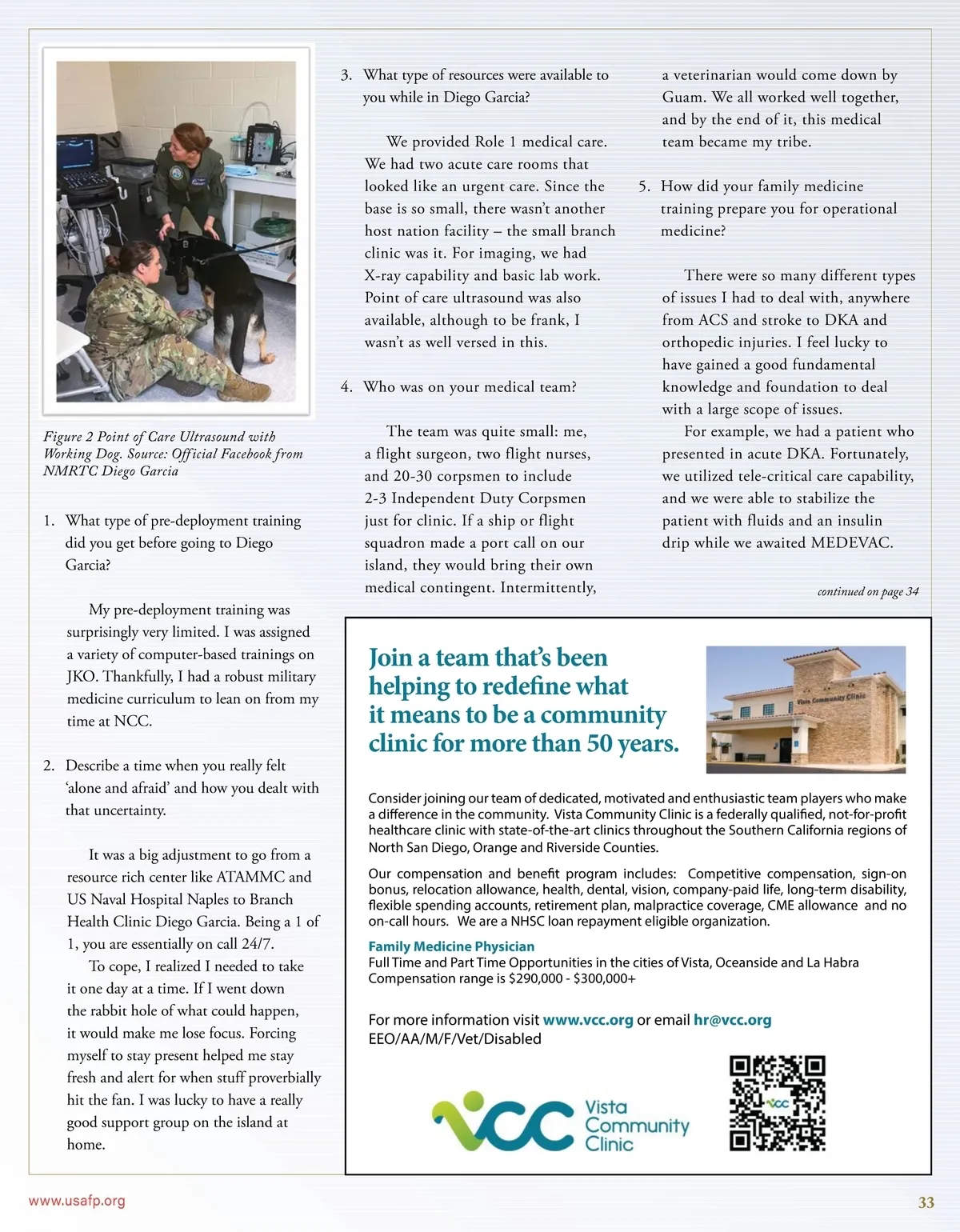 Figure 2 Point of Care Ultrasound with Working Dog. Source: Official Facebook from NMRTC Diego Garcia

1. What type of pre-deployment training did you get before going to Diego Garcia?

My pre-deployment training was surprisingly very limited. I was assigned a variety of computer-based trainings on JKO. Thankfully, I had a robust military medicine curriculum to lean on from my time at NCC.

2. Describe a time when you really felt 'alone and afraid' and how you dealt with that uncertainty.

It was a big adjustment to go from a resource rich center like ATAMMC and US Naval Hospital Naples to Branch Health Clinic Diego Garcia. Being a 1 of 1, you are essentially on call 24/7.

To cope, I realized I needed to take it one day at a time. If I went down the rabbit hole of what could happen, it would make me lose focus. Forcing myself to stay present helped me stay fresh and alert for when stuff proverbially hit the fan. I was lucky to have a really good support group on the island at home.

3. What type of resources were available to you while in Diego Garcia?

We provided Role 1 medical care. We had two acute care rooms that looked like an urgent care. Since the base is so small, there wasn't another host nation facility – the small branch clinic was it. For imaging, we had X-ray capability and basic lab work. Point of care ultrasound was also available, although to be frank, I wasn't as well versed in this.

4. Who was on your medical team?

The team was quite small: me, a flight surgeon, two flight nurses, and 20-30 corpsmen to include 2-3 Independent Duty Corpsmen just for clinic. If a ship or flight squadron made a port call on our island, they would bring their own medical contingent. Intermittently, a veterinarian would come down by Guam. We all worked well together, and by the end of it, this medical team became my tribe.

5. How did your family medicine training prepare you for operational medicine?

There were so many different types of issues I had to deal with, anywhere from ACS and stroke to DKA and orthopedic injuries. I feel lucky to have gained a good fundamental knowledge and foundation to deal with a large scope of issues.

For example, we had a patient who presented in acute DKA. Fortunately, we utilized tele-critical care capability, and we were able to stabilize the patient with fluids and an insulin drip while we awaited MEDEVAC.

continued on page 34

Join a team that's been helping to redefine what it means to be a community clinic for more than 50 years.

Vista Community Clinic

Consider joining our team of dedicated, motivated and enthusiastic team players who make a difference in the community. Vista Community Clinic is a federally qualified, not-for-profit healthcare clinic with state-of-the-art clinics throughout the Southern California regions of North San Diego, Orange and Riverside Counties.

Our compensation and benefit program includes: Competitive compensation, sign-on bonus, relocation allowance, health, dental, vision, company-paid life, long-term disability, flexible spending accounts, retirement plan, malpractice coverage, CME allowance and no on-call hours. We are a NHSC loan repayment eligible organization.

Family Medicine Physician
Full Time and Part Time Opportunities in the cities of Vista, Oceanside and La Habra
Compensation range is $290,000 - $300,000+

For more information visit www.vcc.org or email hr@vcc.org
EEO/AA/M/F/Vet/Disabled

VCC Vista Community Clinic

VCC

www.usafp.org

33